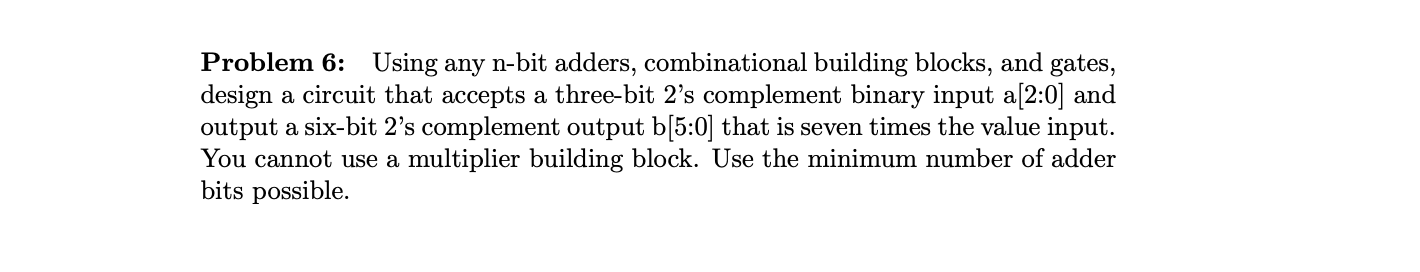 **Problem 6:** Using any n-bit adders, combinational building blocks, and gates, design a circuit that accepts a three-bit 2's complement binary input a[2:0] and output a six-bit 2's complement output b[5:0] that is seven times the value input. You cannot use a multiplier building block. Use the minimum number of adder bits possible.